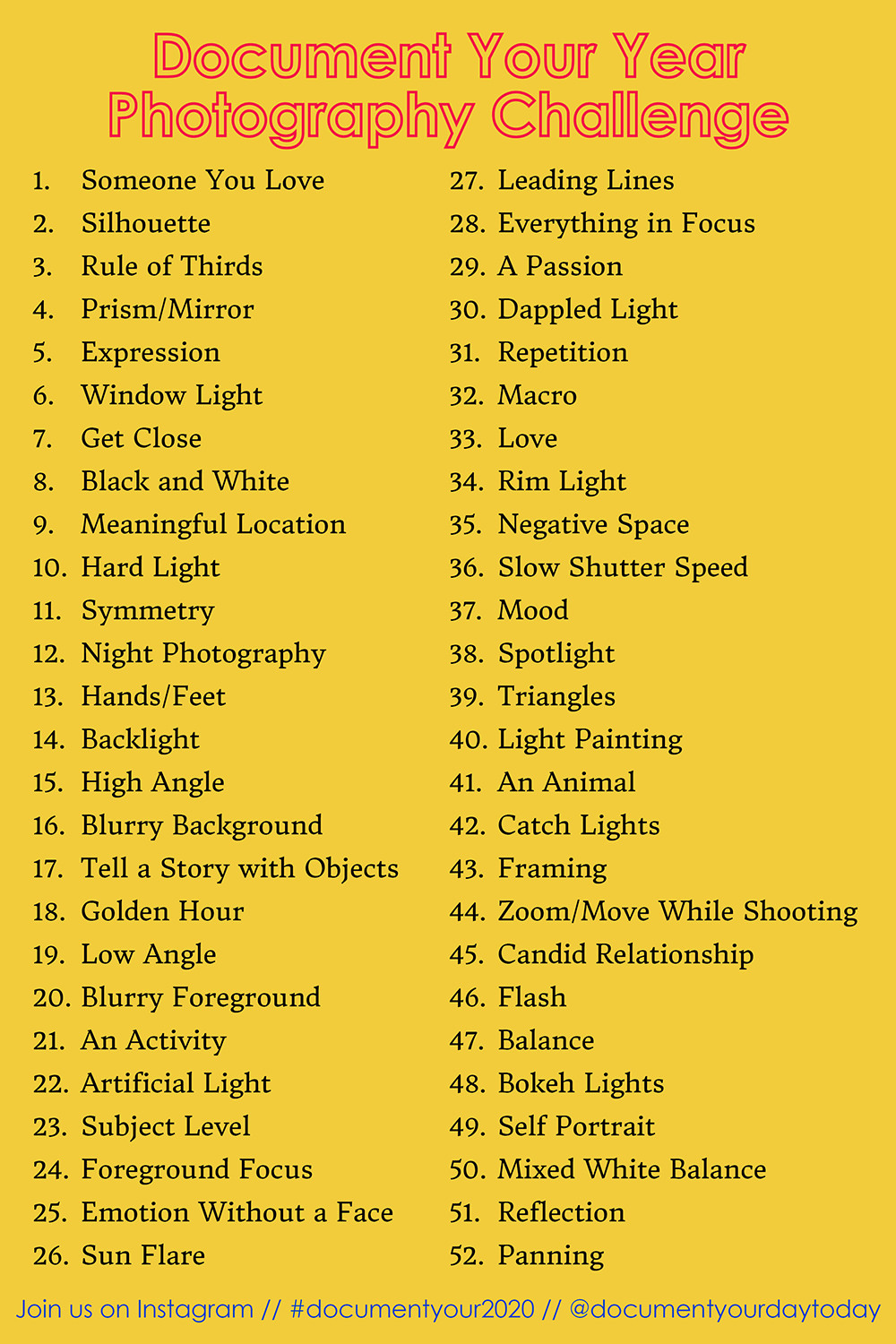 Document Your Year Photography Challenge

1. Someone You Love
2. Silhouette
3. Rule of Thirds
4. Prism/Mirror
5. Expression
6. Window Light
7. Get Close
8. Black and White
9. Meaningful Location
10. Hard Light
11. Symmetry
12. Night Photography
13. Hands/Feet
14. Backlight
15. High Angle
16. Blurry Background
17. Tell a Story with Objects
18. Golden Hour
19. Low Angle
20. Blurry Foreground
21. An Activity
22. Artificial Light
23. Subject Level
24. Foreground Focus
25. Emotion Without a Face
26. Sun Flare

27. Leading Lines
28. Everything in Focus
29. A Passion
30. Dappled Light
31. Repetition
32. Macro
33. Love
34. Rim Light
35. Negative Space
36. Slow Shutter Speed
37. Mood
38. Spotlight
39. Triangles
40. Light Painting
41. An Animal
42. Catch Lights
43. Framing
44. Zoom/Move While Shooting
45. Candid Relationship
46. Flash
47. Balance
48. Bokeh Lights
49. Self Portrait
50. Mixed White Balance
51. Reflection
52. Panning

Join us on Instagram // #documentyour2020 // @documentyourdaytoday